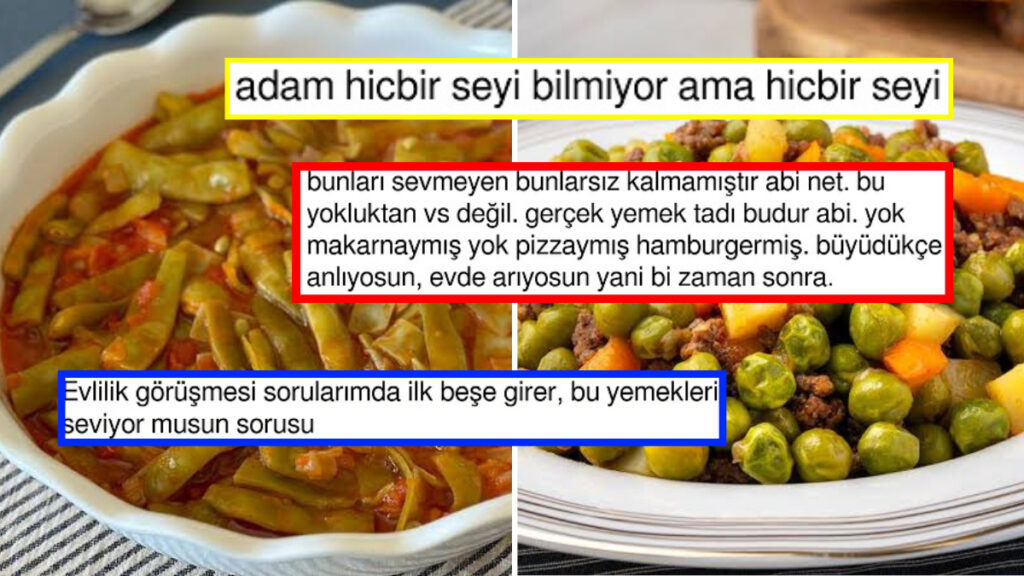 adam hicbir seyi bilmiyor ama hicbir seyi

bunları sevmeyen bunlarsız kalmamıştır abi net. bu yokluktan vs değil. gerçek yemek tadı budur abi. yok makarnaymış yok pizzaymış hamburgermiş. büyüdükçe anlıyosun, evde arıyosun yani bi zaman sonra.

Evlilik görüşmesi sorularımda ilk beşe girer, bu yemekleri seviyor musun sorusu